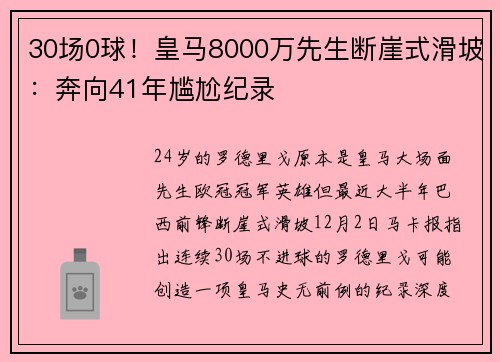 30场0球！皇马8000万先生断崖式滑坡：奔向41年尴尬纪录

24岁的罗德里戈原本是皇马大场面先生欧冠冠军英雄但最近大半年巴西前锋断崖式滑坡12月2日马卡报指出连续30场不进球的罗德里戈可能创造一项皇马史无前例的纪录深度